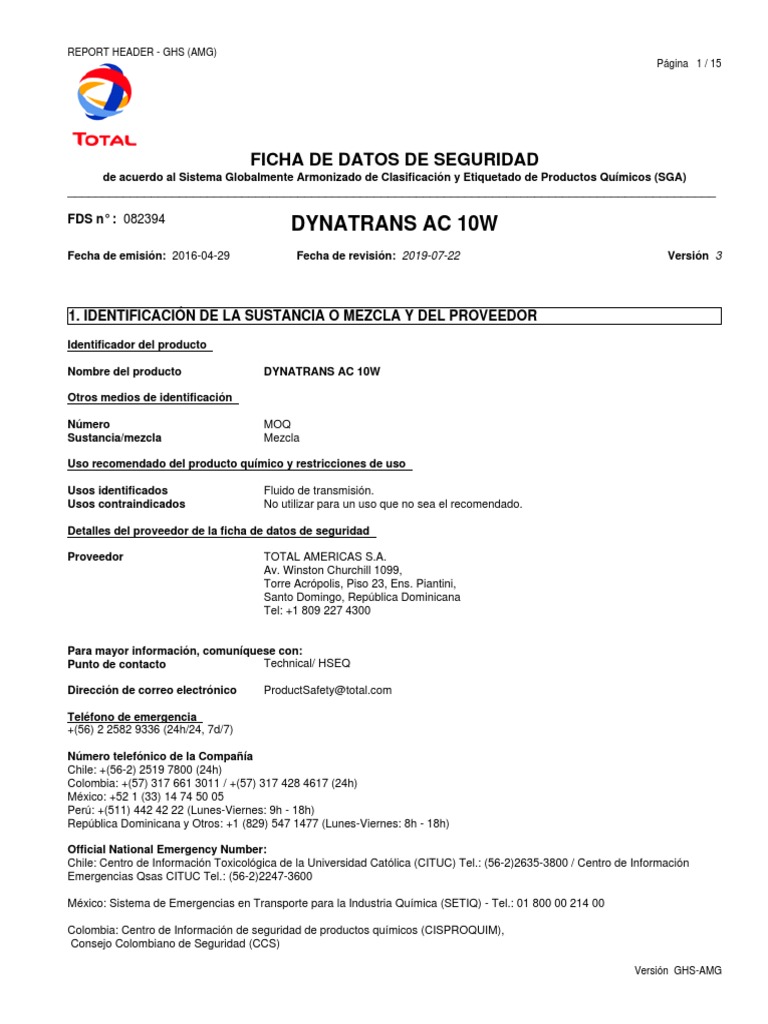 REPORT HEADER - GHS (AMG)

Página 1 / 15

TOTAL

FICHA DE DATOS DE SEGURIDAD

de acuerdo al Sistema Globalmente Armonizado de Clasificación y Etiquetado de Productos Químicos (SGA)

FDS n° : 082394

DYNATRANS AC 10W

Fecha de emisión: 2016-04-29

Fecha de revisión: 2019-07-22

Versión 3

1. IDENTIFICACIÓN DE LA SUSTANCIA O MEZCLA Y DEL PROVEEDOR

Identificador del producto

Nombre del producto DYNATRANS AC 10W

Otros medios de identificación

Número MOQ
Sustancia/mezcla Mezcla

Uso recomendado del producto químico y restricciones de uso

Usos identificados Fluido de transmisión.
Usos contraindicados No utilizar para un uso que no sea el recomendado.

Detalles del proveedor de la ficha de datos de seguridad

Proveedor TOTAL AMERICAS S.A.
Av. Winston Churchill 1099,
Torre Acrópolis, Piso 23, Ens. Piantini,
Santo Domingo, República Dominicana
Tel: +1 809 227 4300

Para mayor información, comuníquese con:
Punto de contacto Technical/ HSEQ

Dirección de correo electrónico ProductSafety@total.com

Teléfono de emergencia
+(56) 2 2582 9336 (24h/24, 7d/7)

Número telefónico de la Compañía
Chile: +(56-2) 2519 7800 (24h)
Colombia: +(57) 317 661 3011 / +(57) 317 428 4617 (24h)
México: +52 1 (33) 14 74 50 05
Perú: +(511) 442 42 22 (Lunes-Viernes: 9h - 18h)
República Dominicana y Otros: +1 (829) 547 1477 (Lunes-Viernes: 8h - 18h)

Official National Emergency Number:
Chile: Centro de Información Toxicológica de la Universidad Católica (CITUC) Tel.: (56-2)2635-3800 / Centro de Información Emergencias Qsas CITUC Tel.: (56-2)2247-3600

México: Sistema de Emergencias en Transporte para la Industria Química (SETIQ) - Tel.: 01 800 00 214 00

Colombia: Centro de Información de seguridad de productos químicos (CISPROQUIM),
Consejo Colombiano de Seguridad (CCS)

Versión GHS-AMG